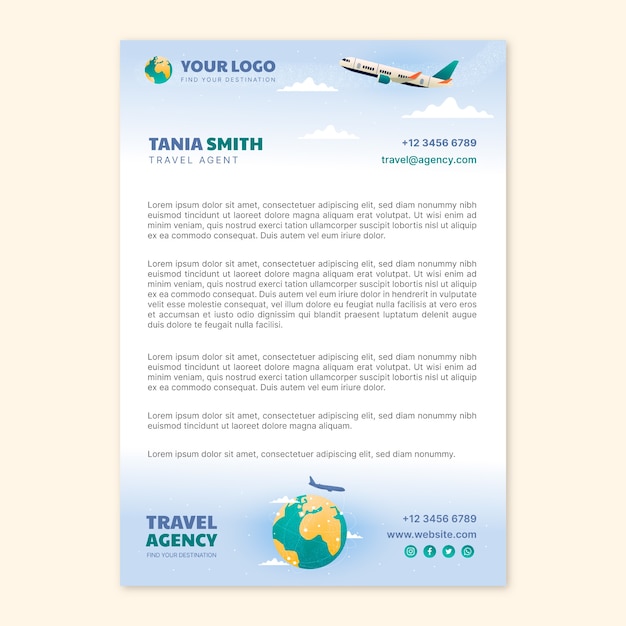 YOUR LOGO
FIND YOUR DESTINATION

TANIA SMITH
TRAVEL AGENT

+12 3456 6789
travel@agency.com

Lorem ipsum dolor sit amet, consectetuer adipiscing elit, sed diam nonummy nibh euismod tincidunt ut laoreet dolore magna aliquam erat volutpat. Ut wisi enim ad minim veniam, quis nostrud exerci tation ullamcorper suscipit lobortis nisl ut aliquip ex ea commodo consequat. Duis autem vel eum iriure dolor.

Lorem ipsum dolor sit amet, consectetuer adipiscing elit, sed diam nonummy nibh euismod tincidunt ut laoreet dolore magna aliquam erat volutpat. Ut wisi enim ad minim veniam, quis nostrud exerci tation ullamcorper suscipit lobortis nisl ut aliquip ex ea commodo consequat. Duis autem vel eum iriure dolor in hendrerit in vulputate velit esse molestie consequat, vel illum dolore eu feugiat nulla facilisis at vero eros et accumsan et iusto odio dignissim qui blandit praesent luptatum delenit augue duis dolore te feugait nulla facilisi.

Lorem ipsum dolor sit amet, consectetuer adipiscing elit, sed diam nonummy nibh euismod tincidunt ut laoreet dolore magna aliquam erat volutpat. Ut wisi enim ad minim veniam, quis nostrud exerci tation ullamcorper suscipit lobortis nisl ut aliquip ex ea commodo consequat. Duis autem vel eum iriure dolor.

Lorem ipsum dolor sit amet, consectetuer adipiscing elit, sed diam nonummy nibh euismod tincidunt ut laoreet dolore magna aliquam.

Lorem ipsum dolor sit amet, consectetuer adipiscing elit, sed diam nonummy.

TRAVEL
AGENCY
FIND YOUR DESTINATION

+12 3456 6789
www.website.com